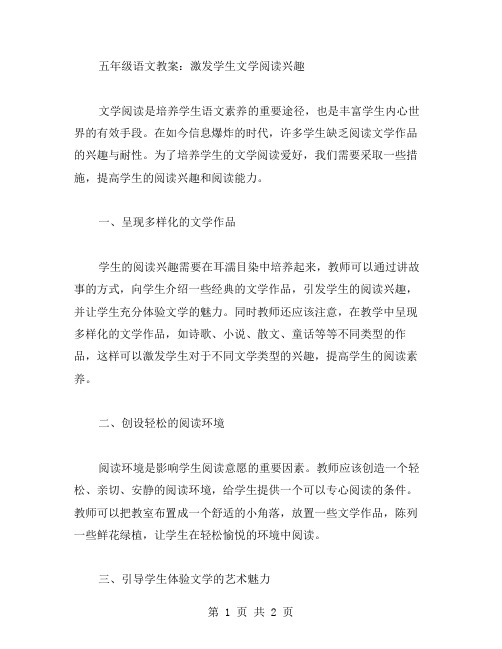 五年级语文教案：激发学生文学阅读兴趣

文学阅读是培养学生语文素养的重要途径，也是丰富学生内心世界的有效手段。在如今信息爆炸的时代，许多学生缺乏阅读文学作品的兴趣与耐性。为了培养学生的文学阅读爱好，我们需要采取一些措施，提高学生的阅读兴趣和阅读能力。

一、呈现多样化的文学作品

学生的阅读兴趣需要在耳濡目染中培养起来，教师可以通过讲故事的方式，向学生介绍一些经典的文学作品，引发学生的阅读兴趣，并让学生充分体验文学的魅力。同时教师还应该注意，在教学中呈现多样化的文学作品，如诗歌、小说、散文、童话等等不同类型的作品，这样可以激发学生对于不同文学类型的兴趣，提高学生的阅读素养。

二、创设轻松的阅读环境

阅读环境是影响学生阅读意愿的重要因素。教师应该创造一个轻松、亲切、安静的阅读环境，给学生提供一个可以专心阅读的条件。教师可以把教室布置成一个舒适的小角落，放置一些文学作品，陈列一些鲜花绿植，让学生在轻松愉悦的环境中阅读。

三、引导学生体验文学的艺术魅力

第 1 页 共 2 页